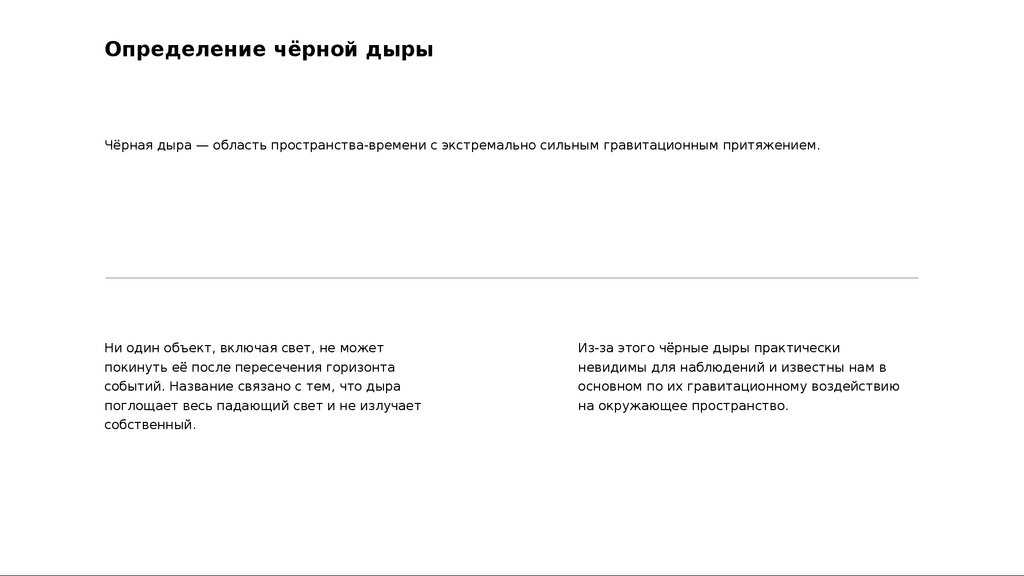 Определение чёрной дыры

Чёрная дыра — область пространства-времени с экстремально сильным гравитационным притяжением.

Ни один объект, включая свет, не может покинуть её после пересечения горизонта событий. Название связано с тем, что дыра поглощает весь падающий свет и не излучает собственный.

Из-за этого чёрные дыры практически невидимы для наблюдений и известны нам в основном по их гравитационному воздействию на окружающее пространство.